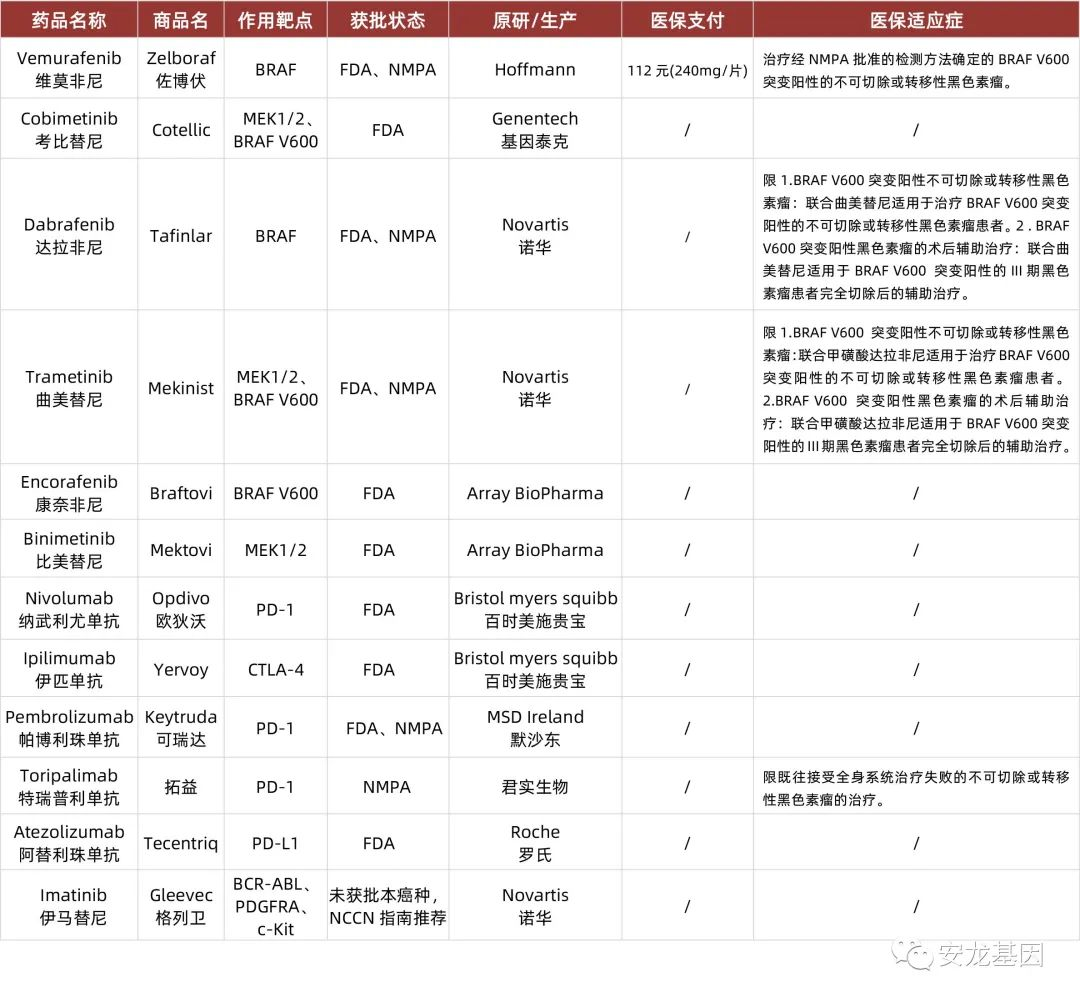 | 药品名称 | 商品名 | 作用靶点 | 获批状态 | 原研/生产 | 医保支付 | 医保适应症 |
|---|---|---|---|---|---|---|
| Vemurafenib 维莫非尼 | Zelboraf 佐博伏 | BRAF | FDA、NMPA | Hoffmann | 112 元(240mg/片) | 治疗经 NMPA 批准的检测方法确定的 BRAF V600 突变阳性的不可切除或转移性黑色素瘤。 |
| Cobimetinib 考比替尼 | Cotellic | MEK1/2、BRAF V600 | FDA | Genentech 基因泰克 | / | / |
| Dabrafenib 达拉非尼 | Tafinlar | BRAF | FDA、NMPA | Novartis 诺华 | / | 限 1.BRAF V600 突变阳性不可切除或转移性黑色素瘤：联合曲美替尼适用于治疗 BRAF V600 突变阳性的不可切除或转移性黑色素瘤患者。2 . BRAF V600 突变阳性黑色素瘤的术后辅助治疗：联合曲美替尼适用于 BRAF V600 突变阳性的 III 期黑色素瘤患者完全切除后的辅助治疗。 |
| Trametinib 曲美替尼 | Mekinist | MEK1/2、BRAF V600 | FDA、NMPA | Novartis 诺华 | / | 限 1.BRAF V600 突变阳性不可切除或转移性黑色素瘤:联合甲磺酸达拉非尼适用于治疗 BRAF V600 突变阳性的不可切除或转移性黑色素瘤患者。2.BRAF V600 突变阳性黑色素瘤的术后辅助治疗：联合甲磺酸达拉非尼适用于 BRAF V600 突变阳性的 III 期黑色素瘤患者完全切除后的辅助治疗。 |
| Encorafenib 康奈非尼 | Braftovi | BRAF V600 | FDA | Array BioPharma | / | / |
| Binimetinib 比美替尼 | Mektovi | MEK1/2 | FDA | Array BioPharma | / | / |
| Nivolumab 纳武利尤单抗 | Opdivo 欧狄沃 | PD-1 | FDA | Bristol myers squibb 百时美施贵宝 | / | / |
| Ipilimumab 伊匹单抗 | Yervoy | CTLA-4 | FDA | Bristol myers squibb 百时美施贵宝 | / | / |
| Pembrolizumab 帕博利珠单抗 | Keytruda 可瑞达 | PD-1 | FDA、NMPA | MSD Ireland 默沙东 | / | / |
| Toripalimab 特瑞普利单抗 | 拓益 | PD-1 | NMPA | 君实生物 | / | 限既往接受全身系统治疗失败的不可切除或转移性黑色素瘤的治疗。 |
| Atezolizumab 阿替利珠单抗 | Tecentriq | PD-L1 | FDA | Roche 罗氏 | / | / |
| Imatinib 伊马替尼 | Gleevec 格列卫 | BCR-ABL、PDGFRA、c-Kit | 未获批本癌种，NCCN 指南推荐 | Novartis 诺华 | / | / |

安龙基因